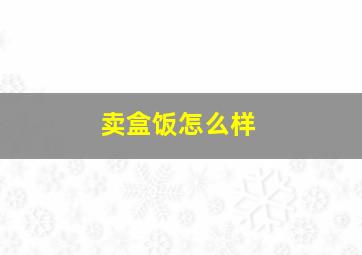 卖盒饭怎么样